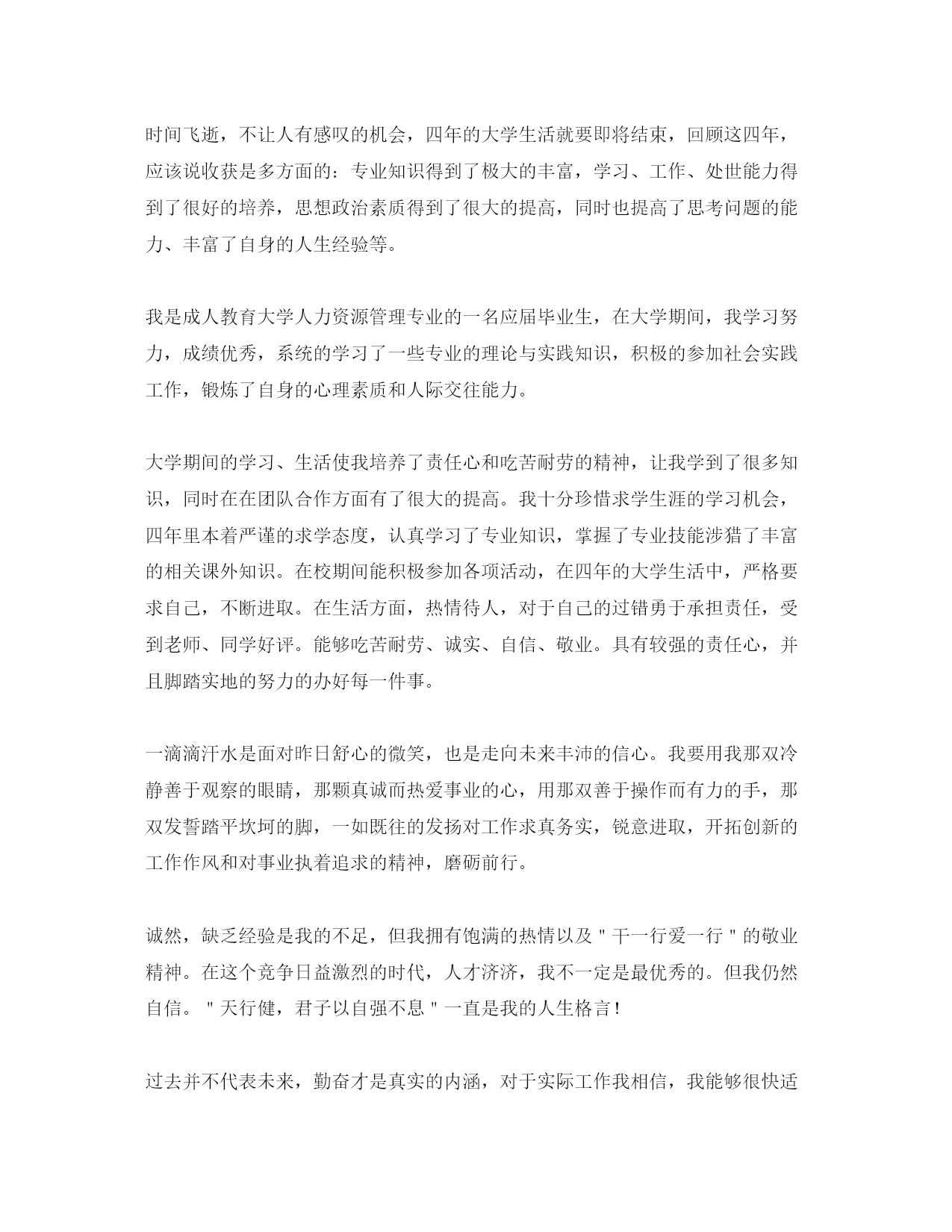 时间飞逝，不让人有感叹的机会，四年的大学生活就要即将结束，回顾这四年，应该说收获是多方面的：专业知识得到了极大的丰富，学习、工作、处世能力得到了很好的培养，思想政治素质得到了很大的提高，同时也提高了思考问题的能力、丰富了自身的人生经验等。

我是成人教育大学人力资源管理专业的一名应届毕业生，在大学期间，我学习努力，成绩优秀，系统的学习了一些专业的理论与实践知识，积极的参加社会实践工作，锻炼了自身的心理素质和人际交往能力。

大学期间的学习、生活使我培养了责任心和吃苦耐劳的精神，让我学到了很多知识，同时在在团队合作方面有了很大的提高。我十分珍惜求学生涯的学习机会，四年里本着严谨的求学态度，认真学习了专业知识，掌握了专业技能涉猎了丰富的相关课外知识。在校期间能积极参加各项活动，在四年的大学生活中，严格要求自己，不断进取。在生活方面，热情待人，对于自己的过错勇于承担责任，受到老师、同学好评。能够吃苦耐劳、诚实、自信、敬业。具有较强的责任心，并且脚踏实地的努力的办好每一件事。

一滴滴汗水是面对昨日舒心的微笑，也是走向未来丰沛的信心。我要用我那双冷静善于观察的眼睛，那颗真诚而热爱事业的心，用那双善于操作而有力的手，那双发誓踏平坎坷的脚，一如既往的发扬对工作求真务实，锐意进取，开拓创新的工作作风和对事业执着追求的精神，磨砺前行。

诚然，缺乏经验是我的不足，但我拥有饱满的热情以及＂干一行爱一行＂的敬业精神。在这个竞争日益激烈的时代，人才济济，我不一定是最优秀的。但我仍然自信。＂天行健，君子以自强不息＂一直是我的人生格言！

过去并不代表未来，勤奋才是真实的内涵，对于实际工作我相信，我能够很快适